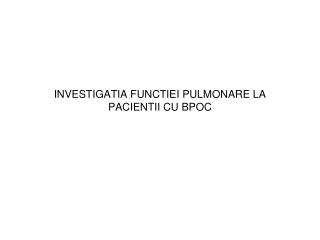 INVESTIGATIA FUNCTIEI PULMONARE LA PACIENTII CU BPOC